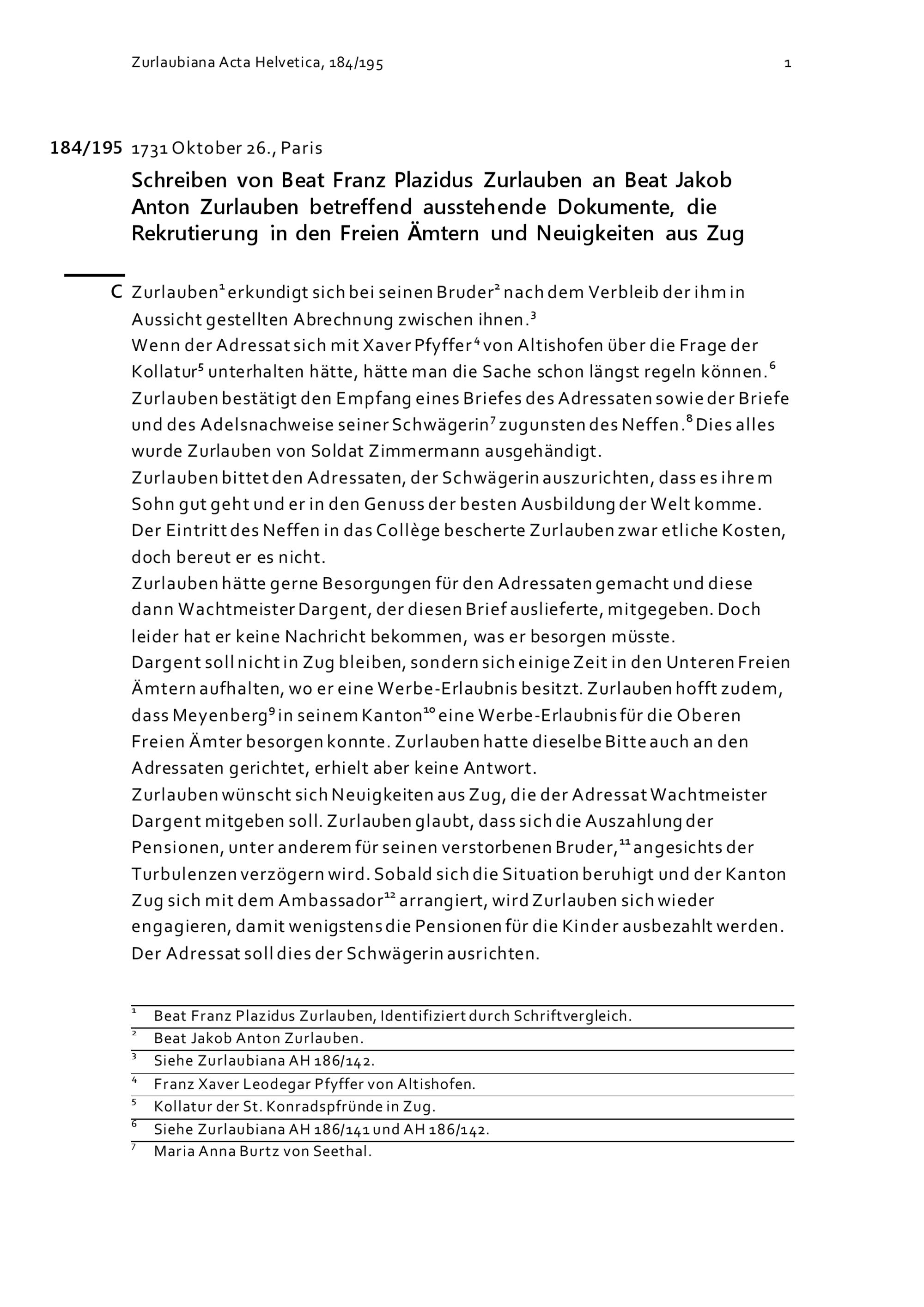 Zurlaubiana Acta Helvetica, 184/195 1

184/195 1731 Oktober 26., Paris

Schreiben von Beat Franz Plazidus Zurlauben an Beat Jakob Anton Zurlauben betreffend ausstehende Dokumente, die Rekrutierung in den Freien Ämtern und Neuigkeiten aus Zug

C Zurlauben$^1$ erkundigt sich bei seinen Bruder$^2$ nach dem Verbleib der ihm in Aussicht gestellten Abrechnung zwischen ihnen.$^3$
Wenn der Adressat sich mit Xaver Pfyffer$^4$ von Altishofen über die Frage der Kollatur$^5$ unterhalten hätte, hätte man die Sache schon längst regeln können.$^6$
Zurlauben bestätigt den Empfang eines Briefes des Adressaten sowie der Briefe und des Adelsnachweise seiner Schwägerin$^7$ zugunsten des Neffen.$^8$ Dies alles wurde Zurlauben von Soldat Zimmermann ausgehändigt.
Zurlauben bittet den Adressaten, der Schwägerin auszurichten, dass es ihrem Sohn gut geht und er in den Genuss der besten Ausbildung der Welt komme. Der Eintritt des Neffen in das Collège bescherte Zurlauben zwar etliche Kosten, doch bereut er es nicht.
Zurlauben hätte gerne Besorgungen für den Adressaten gemacht und diese dann Wachtmeister Dargent, der diesen Brief auslieferte, mitgegeben. Doch leider hat er keine Nachricht bekommen, was er besorgen müsste.
Dargent soll nicht in Zug bleiben, sondern sich einige Zeit in den Unteren Freien Ämtern aufhalten, wo er eine Werbe-Erlaubnis besitzt. Zurlauben hofft zudem, dass Meyenberg$^9$ in seinem Kanton$^{10}$ eine Werbe-Erlaubnis für die Oberen Freien Ämter besorgen konnte. Zurlauben hatte dieselbe Bitte auch an den Adressaten gerichtet, erhielt aber keine Antwort.
Zurlauben wünscht sich Neuigkeiten aus Zug, die der Adressat Wachtmeister Dargent mitgeben soll. Zurlauben glaubt, dass sich die Auszahlung der Pensionen, unter anderem für seinen verstorbenen Bruder,$^{11}$ angesichts der Turbulenzen verzögern wird. Sobald sich die Situation beruhigt und der Kanton Zug sich mit dem Ambassador$^{12}$ arrangiert, wird Zurlauben sich wieder engagieren, damit wenigstens die Pensionen für die Kinder ausbezahlt werden. Der Adressat soll dies der Schwägerin ausrichten.

$^1$ Beat Franz Plazidus Zurlauben, Identifiziert durch Schriftvergleich.
$^2$ Beat Jakob Anton Zurlauben.
$^3$ Siehe Zurlaubiana AH 186/142.
$^4$ Franz Xaver Leodegar Pfyffer von Altishofen.
$^5$ Kollatur der St. Konradspfründe in Zug.
$^6$ Siehe Zurlaubiana AH 186/141 und AH 186/142.
$^7$ Maria Anna Burtz von Seethal.